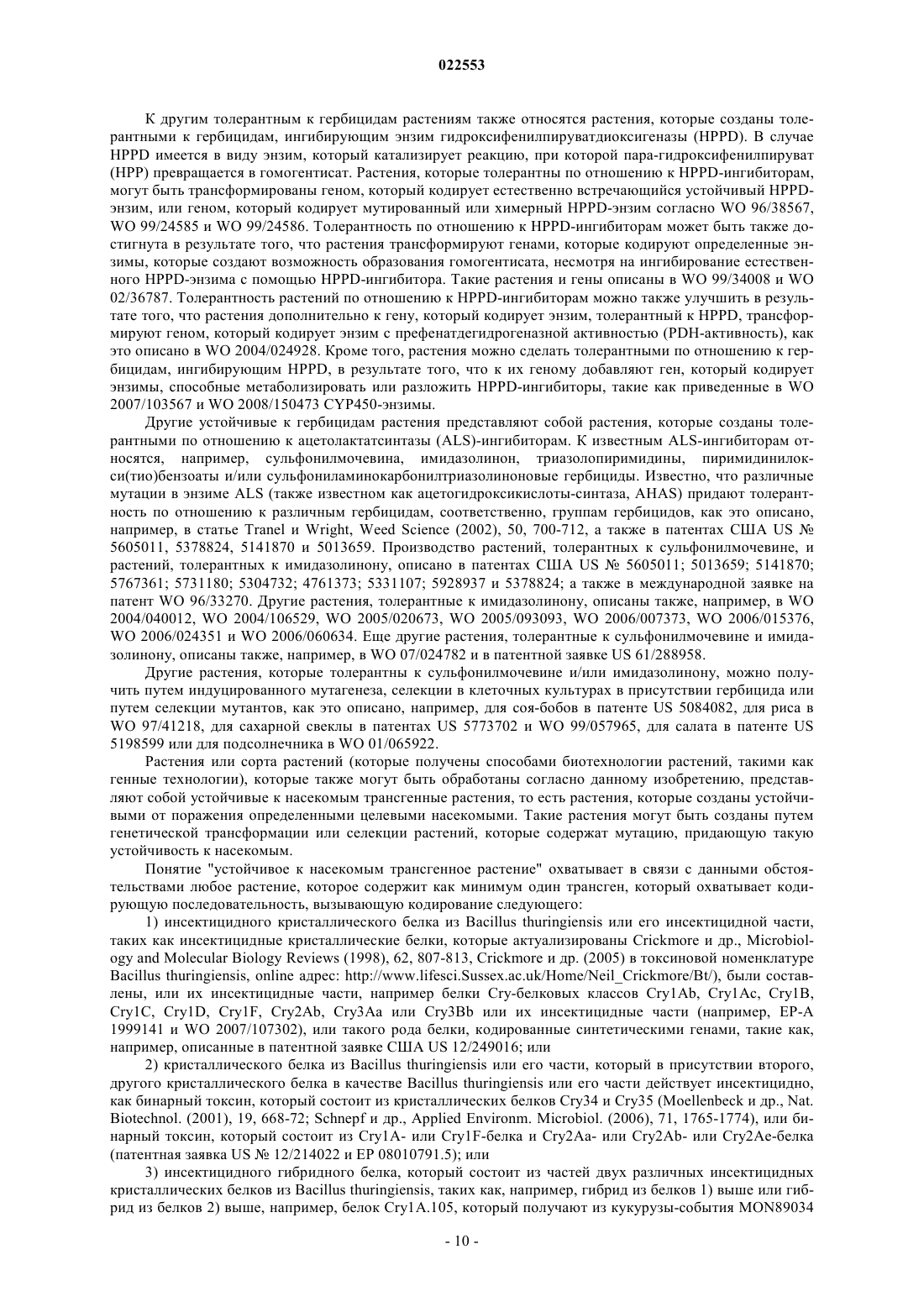 022553

К другим толерантным к гербицидам растениям также относятся растения, которые созданы толерантными к гербицидам, ингибирующим энзим гидроксифенилпируватдиоксигеназы (HPPD). В случае HPPD имеется в виду энзим, который катализирует реакцию, при которой пара-гидроксифенилпируват (HPP) превращается в гомогентисат. Растения, которые толерантны по отношению к HPPD-ингибиторам, могут быть трансформированы геном, который кодирует естественно встречающийся устойчивый HPPD-энзим, или геном, который кодирует мутированный или химерный HPPD-энзим согласно WO 96/38567, WO 99/24585 и WO 99/24586. Толерантность по отношению к HPPD-ингибиторам может быть также достигнута в результате того, что растения трансформируют генами, которые кодируют определенные энзимы, которые создают возможность образования гомогентисата, несмотря на ингибирование естественного HPPD-энзима с помощью HPPD-ингибитора. Такие растения и гены описаны в WO 99/34008 и WO 02/36787. Толерантность растений по отношению к HPPD-ингибиторам можно также улучшить в результате того, что растения дополнительно к гену, который кодирует энзим, толерантный к HPPD, трансформируют геном, который кодирует энзим с префенатдегидрогеназной активностью (PDH-активность), как это описано в WO 2004/024928. Кроме того, растения можно сделать толерантными по отношению к гербицидам, ингибирующим HPPD, в результате того, что к их геному добавляют ген, который кодирует энзимы, способные метаболизировать или разложить HPPD-ингибиторы, такие как приведенные в WO 2007/103567 и WO 2008/150473 CYP450-энзимы.

Другие устойчивые к гербицидам растения представляют собой растения, которые созданы толерантными по отношению к ацетолактатсинтазы (ALS)-ингибиторам. К известным ALS-ингибиторам относятся, например, сульфонилмочевина, имидазолинон, триазолопиримидины, пиримидинилокси(тио)бензоаты и/или сульфониламинокарбонилтриазолиноновые гербициды. Известно, что различные мутации в энзиме ALS (также известном как ацетогидроксикислоты-синтаза, AHAS) придают толерантность по отношению к различным гербицидам, соответственно, группам гербицидов, как это описано, например, в статье Tranel и Wright, Weed Science (2002), 50, 700-712, а также в патентах США US № 5605011, 5378824, 5141870 и 5013659. Производство растений, толерантных к сульфонилмочевине, и растений, толерантных к имидазолинону, описано в патентах США US № 5605011; 5013659; 5141870; 5767361; 5731180; 5304732; 4761373; 5331107; 5928937 и 5378824; а также в международной заявке на патент WO 96/33270. Другие растения, толерантные к имидазолинону, описаны также, например, в WO 2004/040012, WO 2004/106529, WO 2005/020673, WO 2005/093093, WO 2006/007373, WO 2006/015376, WO 2006/024351 и WO 2006/060634. Еще другие растения, толерантные к сульфонилмочевине и имидазолинону, описаны также, например, в WO 07/024782 и в патентной заявке US 61/288958.

Другие растения, которые толерантны к сульфонилмочевине и/или имидазолинону, можно получить путем индуцированного мутагенеза, селекции в клеточных культурах в присутствии гербицида или путем селекции мутантов, как это описано, например, для соя-бобов в патенте US 5084082, для риса в WO 97/41218, для сахарной свеклы в патентах US 5773702 и WO 99/057965, для салата в патенте US 5198599 или для подсолнечника в WO 01/065922.

Растения или сорта растений (которые получены способами биотехнологии растений, такими как генные технологии), которые также могут быть обработаны согласно данному изобретению, представляют собой устойчивые к насекомым трансгенные растения, то есть растения, которые созданы устойчивыми от поражения определенными целевыми насекомыми. Такие растения могут быть созданы путем генетической трансформации или селекции растений, которые содержат мутацию, придающую такую устойчивость к насекомым.

Понятие "устойчивое к насекомым трансгенное растение" охватывает в связи с данными обстоятельствами любое растение, которое содержит как минимум один трансген, который охватывает кодирующую последовательность, вызывающую кодирование следующего:

1) инсектицидного кристаллического белка из Bacillus thuringiensis или его инсектицидной части, таких как инсектицидные кристаллические белки, которые актуализированы Crickmore и др., Microbiology and Molecular Biology Reviews (1998), 62, 807-813, Crickmore и др. (2005) в токсиновой номенклатуре Bacillus thuringiensis, online адрес: http://www.lifesci.Sussex.ac.uk/Home/Neil_Crickmore/Bt/), были составлены, или их инсектицидные части, например белки Cry-белковых классов Cry1Ab, Cry1Ac, Cry1B, Cry1C, Cry1D, Cry1F, Cry2Ab, Cry3Aa или Cry3Bb или их инсектицидные части (например, EP-A 1999141 и WO 2007/107302), или такого рода белки, кодированные синтетическими генами, такие как, например, описанные в патентной заявке США US 12/249016; или

2) кристаллического белка из Bacillus thuringiensis или его части, который в присутствии второго, другого кристаллического белка в качестве Bacillus thuringiensis или его части действует инсектицидно, как бинарный токсин, который состоит из кристаллических белков Cry34 и Cry35 (Moellenbeck и др., Nat. Biotechnol. (2001), 19, 668-72; Schnepf и др., Applied Environm. Microbiol. (2006), 71, 1765-1774), или бинарный токсин, который состоит из Cry1A- или Cry1F-белка и Cry2Aa- или Cry2Ab- или Cry2Ae-белка (патентная заявка US № 12/214022 и EP 08010791.5); или

3) инсектицидного гибридного белка, который состоит из частей двух различных инсектицидных кристаллических белков из Bacillus thuringiensis, таких как, например, гибрид из белков 1) выше или гибрид из белков 2) выше, например, белок Cry1A.105, который получают из кукурузы-события MON89034

- 10 -